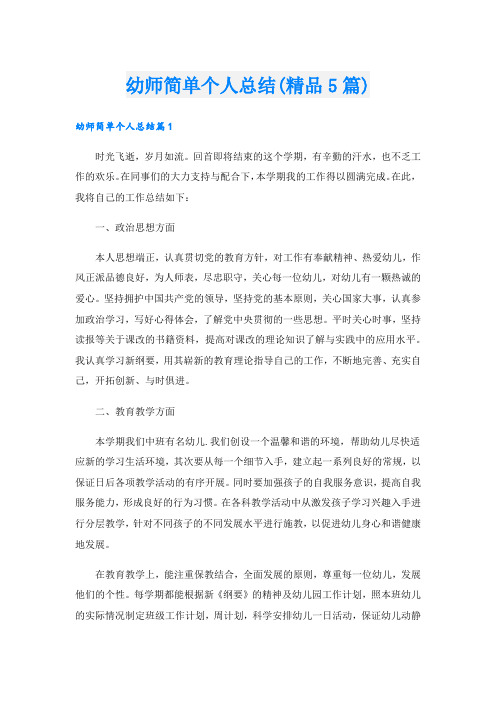 幼师简单个人总结(精品5篇)

幼师简单个人总结篇1

时光飞逝，岁月如流。回首即将结束的这个学期，有辛勤的汗水，也不乏工作的欢乐。在同事们的大力支持与配合下，本学期我的工作得以圆满完成。在此，我将自己的工作总结如下：

一、政治思想方面

本人思想端正，认真贯切党的教育方针，对工作有奉献精神、热爱幼儿，作风正派品德良好，为人师表，尽忠职守，关心每一位幼儿，对幼儿有一颗热诚的爱心。坚持拥护中国共产党的领导，坚持党的基本原则，关心国家大事，认真参加政治学习，写好心得体会，了解党中央贯彻的一些思想。平时关心时事，坚持读报等关于课改的书籍资料，提高对课改的理论知识了解与实践中的应用水平。我认真学习新纲要，用其崭新的教育理论指导自己的工作，不断地完善、充实自己，开拓创新、与时俱进。

二、教育教学方面

本学期我们中班有名幼儿.我们创设一个温馨和谐的环境，帮助幼儿尽快适应新的学习生活环境，其次要从每一个细节入手，建立起一系列良好的常规，以保证日后各项教学活动的有序开展。同时要加强孩子的自我服务意识，提高自我服务能力，形成良好的行为习惯。在各科教学活动中从激发孩子学习兴趣入手进行分层教学，针对不同孩子的不同发展水平进行施教，以促进幼儿身心和谐健康地发展。

在教育教学上，能注重保教结合，全面发展的原则，尊重每一位幼儿，发展他们的个性。每学期都能根据新《纲要》的精神及幼儿园工作计划，照本班幼儿的实际情况制定班级工作计划，周计划，科学安排幼儿一日活动，保证幼儿动静